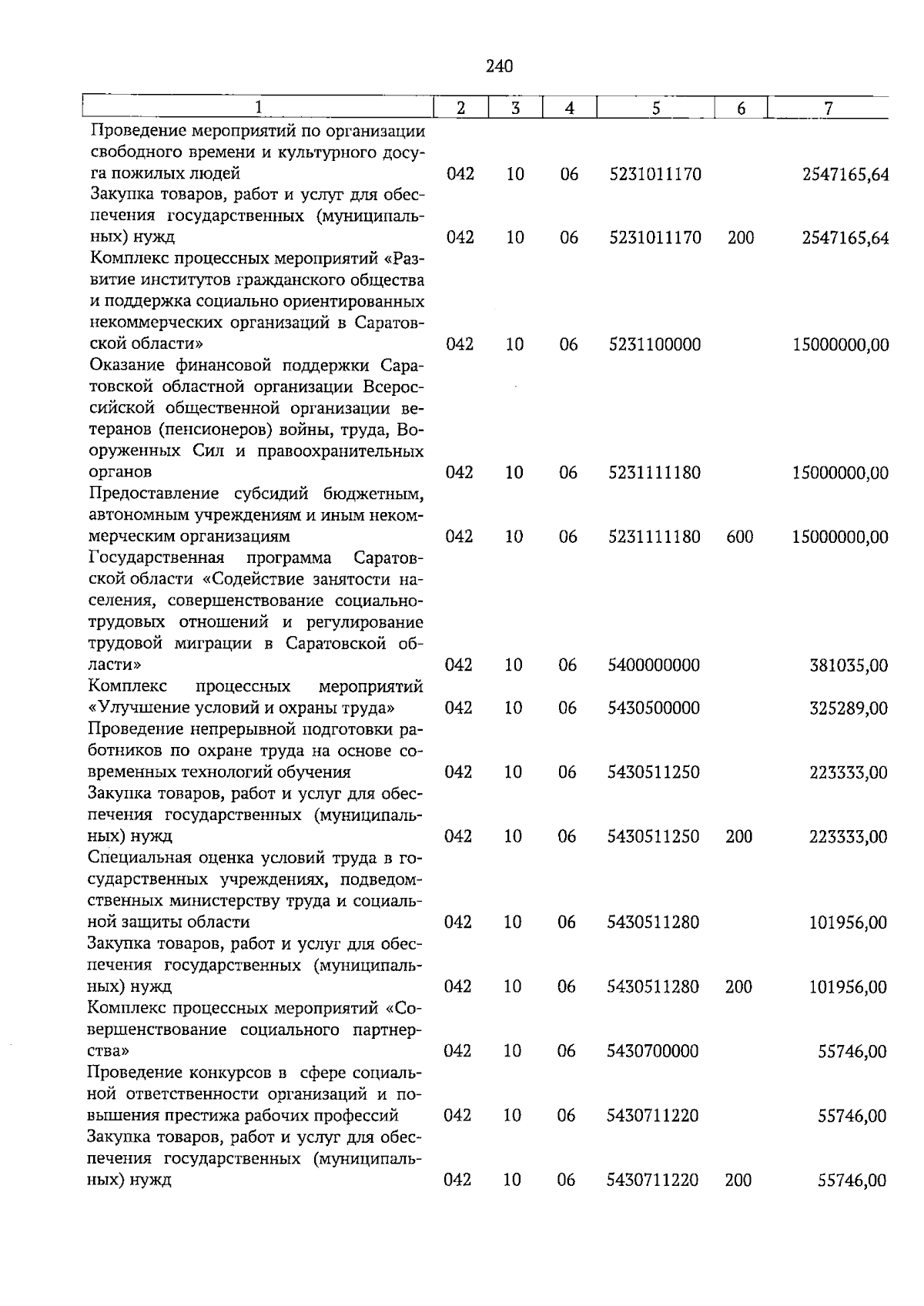 240

| 1 | 2 | 3 | 4 | 5 | 6 | 7 |
|---|---|---|---|---|---|---|
| Проведение мероприятий по организации свободного времени и культурного досуга пожилых людей | 042 | 10 | 06 | 5231011170 |  | 2547165,64 |
| Закупка товаров, работ и услуг для обеспечения государственных (муниципальных) нужд | 042 | 10 | 06 | 5231011170 | 200 | 2547165,64 |
| Комплекс процессных мероприятий «Развитие институтов гражданского общества и поддержка социально ориентированных некоммерческих организаций в Саратовской области» | 042 | 10 | 06 | 5231100000 |  | 15000000,00 |
| Оказание финансовой поддержки Саратовской областной организации Всероссийской общественной организации ветеранов (пенсионеров) войны, труда, Вооруженных Сил и правоохранительных органов | 042 | 10 | 06 | 5231111180 |  | 15000000,00 |
| Предоставление субсидий бюджетным, автономным учреждениям и иным некоммерческим организациям | 042 | 10 | 06 | 5231111180 | 600 | 15000000,00 |
| Государственная программа Саратовской области «Содействие занятости населения, совершенствование социально-трудовых отношений и регулирование трудовой миграции в Саратовской области» | 042 | 10 | 06 | 5400000000 |  | 381035,00 |
| Комплекс процессных мероприятий «Улучшение условий и охраны труда» | 042 | 10 | 06 | 5430500000 |  | 325289,00 |
| Проведение непрерывной подготовки работников по охране труда на основе современных технологий обучения | 042 | 10 | 06 | 5430511250 |  | 223333,00 |
| Закупка товаров, работ и услуг для обеспечения государственных (муниципальных) нужд | 042 | 10 | 06 | 5430511250 | 200 | 223333,00 |
| Специальная оценка условий труда в государственных учреждениях, подведомственных министерству труда и социальной защиты области | 042 | 10 | 06 | 5430511280 |  | 101956,00 |
| Закупка товаров, работ и услуг для обеспечения государственных (муниципальных) нужд | 042 | 10 | 06 | 5430511280 | 200 | 101956,00 |
| Комплекс процессных мероприятий «Совершенствование социального партнерства» | 042 | 10 | 06 | 5430700000 |  | 55746,00 |
| Проведение конкурсов в сфере социальной ответственности организаций и повышения престижа рабочих профессий | 042 | 10 | 06 | 5430711220 |  | 55746,00 |
| Закупка товаров, работ и услуг для обеспечения государственных (муниципальных) нужд | 042 | 10 | 06 | 5430711220 | 200 | 55746,00 |